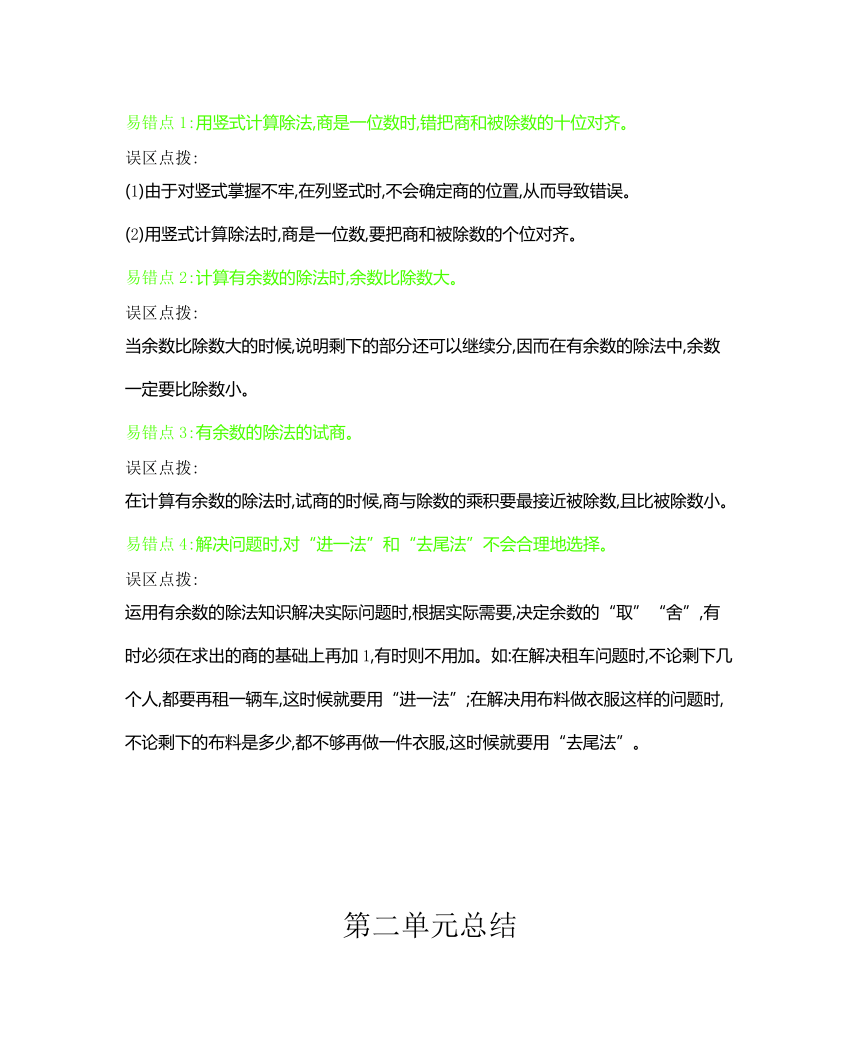 易错点 1:用竖式计算除法,商是一位数时,错把商和被除数的十位对齐。

误区点拨:

⑴由于对竖式掌握不牢,在列竖式时,不会确定商的位置,从而导致错误。

⑵用竖式计算除法时,商是一位数,要把商和被除数的个位对齐。

易错点 2:计算有余数的除法时,余数比除数大。

误区点拨:

当余数比除数大的时候,说明剩下的部分还可以继续分,因而在有余数的除法中,余数一定要比除数小。

易错点 3:有余数的除法的试商。

误区点拨:

在计算有余数的除法时,试商的时候,商与除数的乘积要最接近被除数,且比被除数小。

易错点 4:解决问题时,对“进一法”和“去尾法”不会合理地选择。

误区点拨:

运用有余数的除法知识解决实际问题时,根据实际需要,决定余数的“取”“舍”,有时必须在求出的商的基础上再加 1,有时则不用加。如:在解决租车问题时,不论剩下几个人,都要再租一辆车,这时候就要用“进一法”;在解决用布料做衣服这样的问题时,不论剩下的布料是多少,都不够再做一件衣服,这时候就要用“去尾法”。

第二单元总结